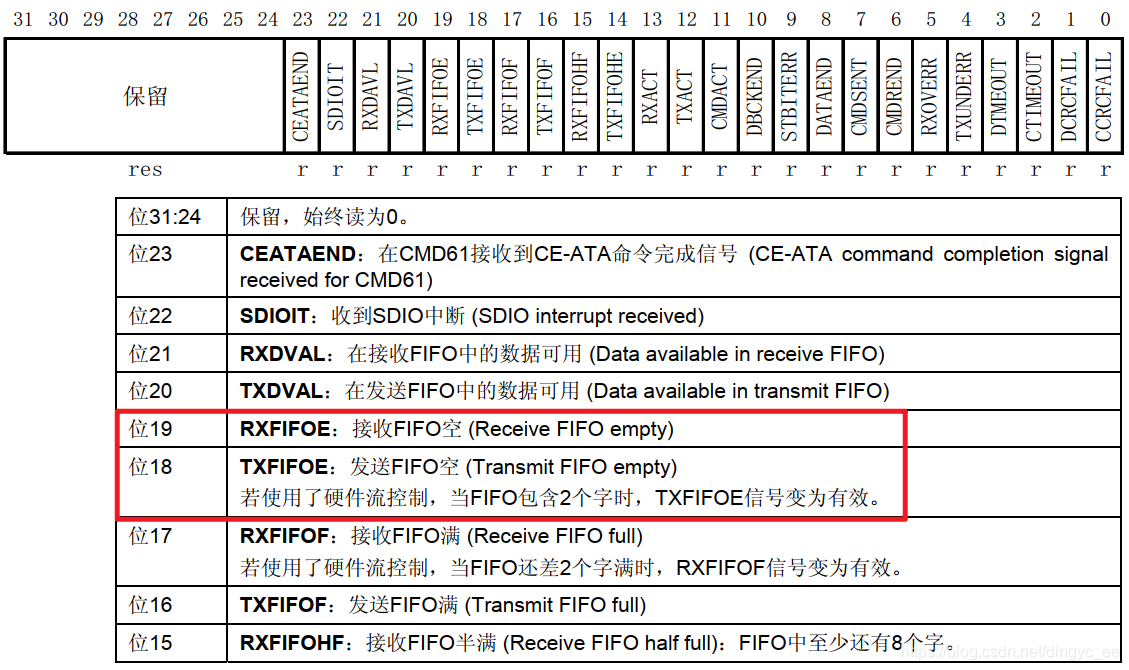 31 30 29 28 27 26 25 24 23 22 21 20 19 18 17 16 15 14 13 12 11 10 9 8 7 6 5 4 3 2 1 0

| 保留 | CEATAEND | SDIOIT | RXDAVL | TXDAVL | RXFIFOE | TXFIFOE | RXFIFOF | TXFIFOF | RXFIFOHF | TXFIFOHE | RXACT | TXACT | CMDACT | DBCKEND | STBITERR | DATAEND | CMDSENT | CMDREND | RXOVERR | TXUNDERR | DTIMEOUT | CTIMEOUT | DCRCFAIL | CCRCFAIL |
|---|---|---|---|---|---|---|---|---|---|---|---|---|---|---|---|---|---|---|---|---|---|---|---|---|
| res | r | r | r | r | r | r | r | r | r | r | r | r | r | r | r | r | r | r | r | r | r | r | r | r |

| 位31:24 | 保留，始终读为0。 |
|---|---|
| 位23 | **CEATAEND**：在CMD61接收到CE-ATA命令完成信号 (CE-ATA command completion signal received for CMD61) |
| 位22 | **SDIOIT**：收到SDIO中断 (SDIO interrupt received) |
| 位21 | **RXDVAL**：在接收FIFO中的数据可用 (Data available in receive FIFO) |
| 位20 | **TXDVAL**：在发送FIFO中的数据可用 (Data available in transmit FIFO) |
| 位19 | **RXFIFOE**：接收FIFO空 (Receive FIFO empty) |
| 位18 | **TXFIFOE**：发送FIFO空 (Transmit FIFO empty) 若使用了硬件流控制，当FIFO包含2个字时，TXFIFOE信号变为有效。 |
| 位17 | **RXFIFOF**：接收FIFO满 (Receive FIFO full) 若使用了硬件流控制，当FIFO还差2个字满时，RXFIFOF信号变为有效。 |
| 位16 | **TXFIFOF**：发送FIFO满 (Transmit FIFO full) |
| 位15 | **RXFIFOHF**：接收FIFO半满 (Receive FIFO half full)：FIFO中至少还有8个字。 |

https://blog.csdn.net/dingyc_ee